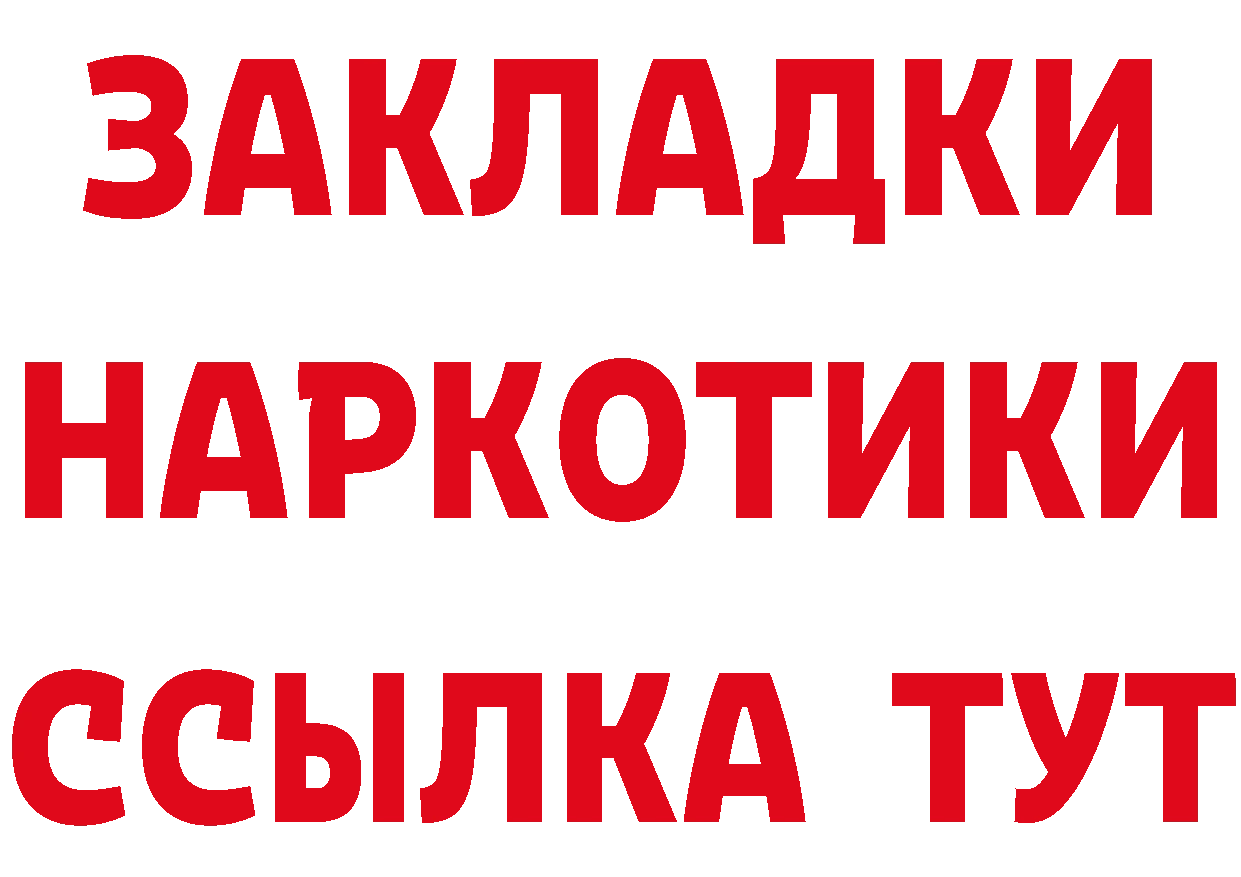 ЗАКЛАДКИ НАРКОТИКИ ССЫЛКА ТУТ